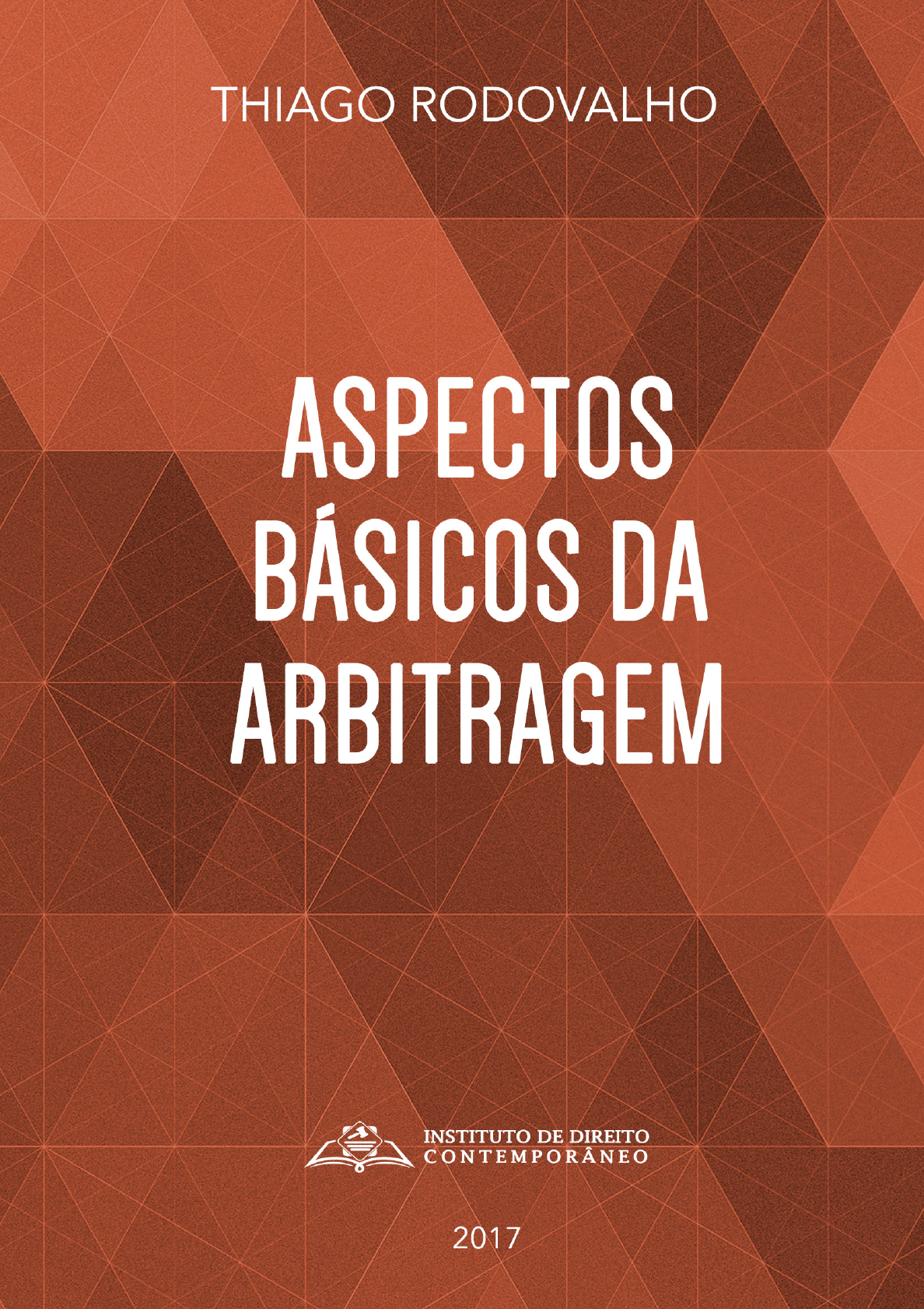 THIAGO RODOVALHO

ASPECTOS BÁSICOS DA ARBITRAGEM

INSTITUTO DE DIREITO CONTEMPORÂNEO

2017